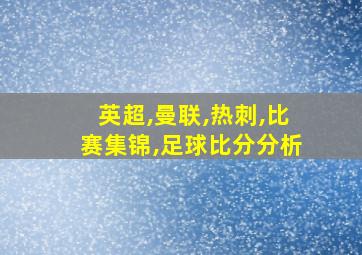 英超,曼联,热刺,比赛集锦,足球比分分析